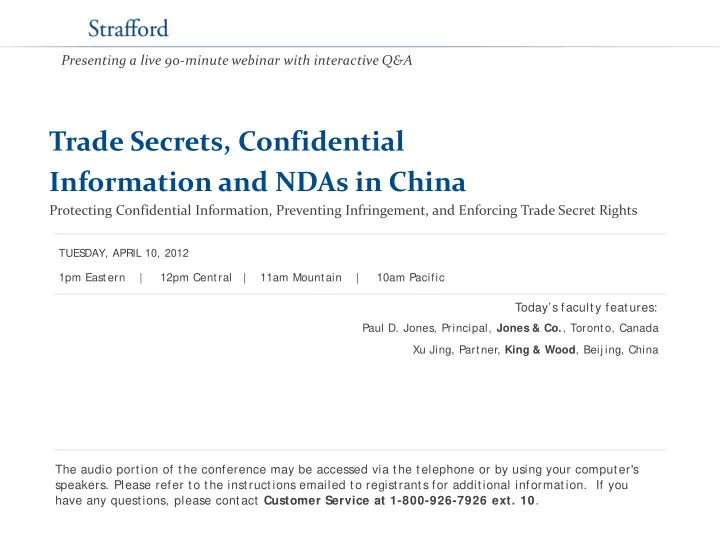 Strafford

Presenting a live 90-minute webinar with interactive Q&A

Trade Secrets, Confidential Information and NDAs in China

Protecting Confidential Information, Preventing Infringement, and Enforcing Trade Secret Rights

TUESDAY, APRIL 10, 2012

1pm Eastern | 12pm Central | 11am Mountain | 10am Pacific

Today's faculty features:

Paul D. Jones, Principal, Jones & Co., Toronto, Canada

Xu Jing, Partner, King & Wood, Beijing, China

The audio portion of the conference may be accessed via the telephone or by using your computer's speakers. Please refer to the instructions emailed to registrants for additional information. If you have any questions, please contact Customer Service at 1-800-926-7926 ext. 10.